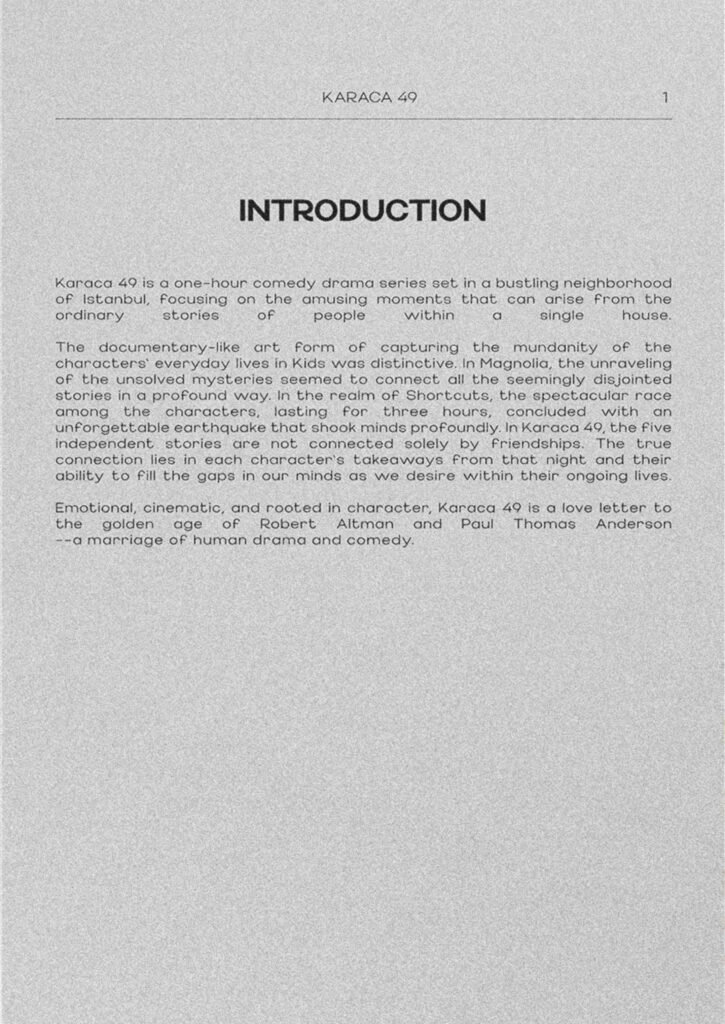 KARACA 49

1

INTRODUCTION

Karaca 49 is a one-hour comedy drama series set in a bustling neighborhood of Istanbul, focusing on the amusing moments that can arise from the ordinary stories of people within a single house.

The documentary-like art form of capturing the mundanity of the characters' everyday lives in Kids was distinctive. In Magnolia, the unraveling of the unsolved mysteries seemed to connect all the seemingly disjointed stories in a profound way. In the realm of Shortcuts, the spectacular race among the characters, lasting for three hours, concluded with an unforgettable earthquake that shook minds profoundly. In Karaca 49, the five independent stories are not connected solely by friendships. The true connection lies in each character's takeaways from that night and their ability to fill the gaps in our minds as we desire within their ongoing lives.

Emotional, cinematic, and rooted in character, Karaca 49 is a love letter to the golden age of Robert Altman and Paul Thomas Anderson --a marriage of human drama and comedy.